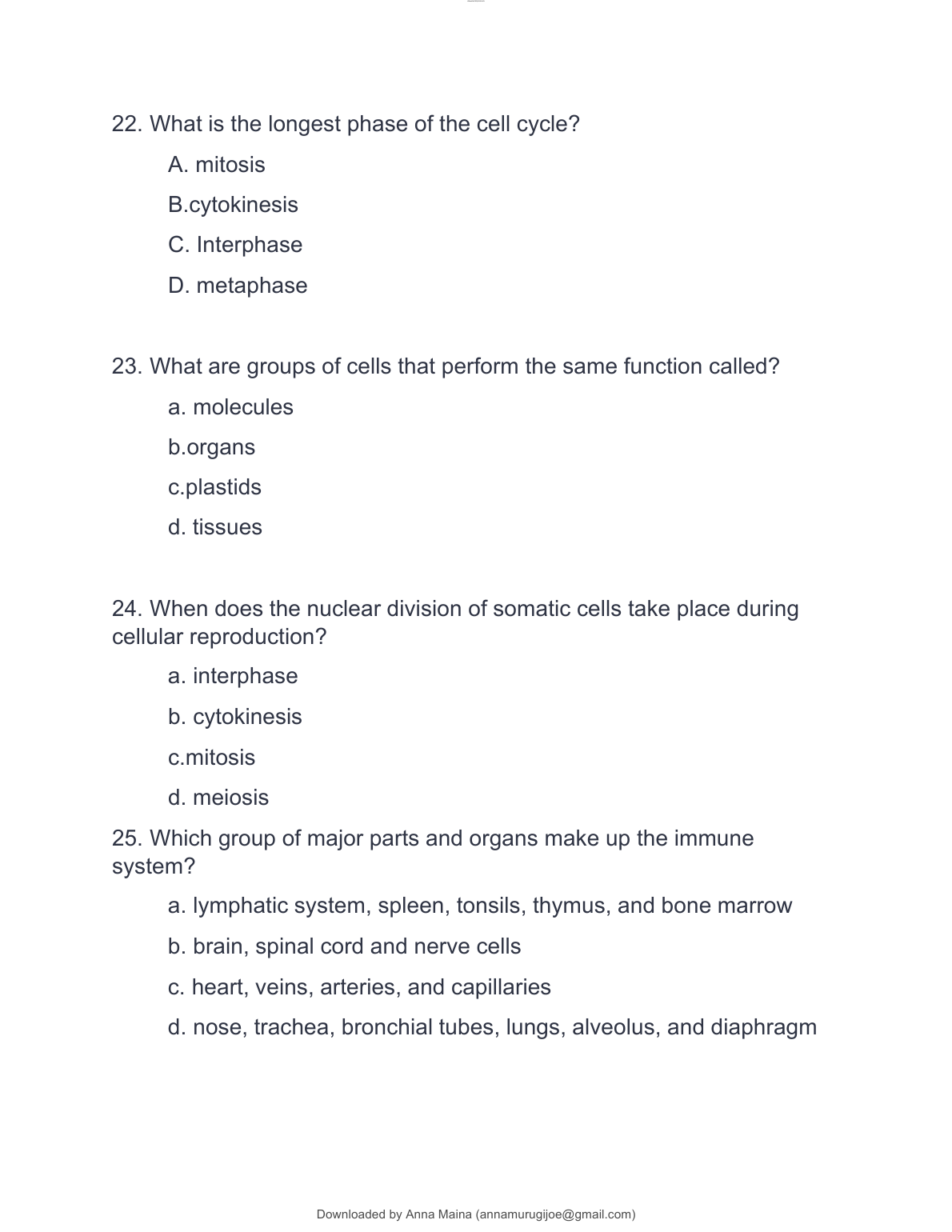 22. What is the longest phase of the cell cycle?

A. mitosis

B.cytokinesis

C. Interphase

D. metaphase

23. What are groups of cells that perform the same function called?

a. molecules

b.organs

c.plastids

d. tissues

24. When does the nuclear division of somatic cells take place during cellular reproduction?

a. interphase

b. cytokinesis

c.mitosis

d. meiosis

25. Which group of major parts and organs make up the immune system?

a. lymphatic system, spleen, tonsils, thymus, and bone marrow

b. brain, spinal cord and nerve cells

c. heart, veins, arteries, and capillaries

d. nose, trachea, bronchial tubes, lungs, alveolus, and diaphragm

Downloaded by Anna Maina (annamurugijoe@gmail.com)